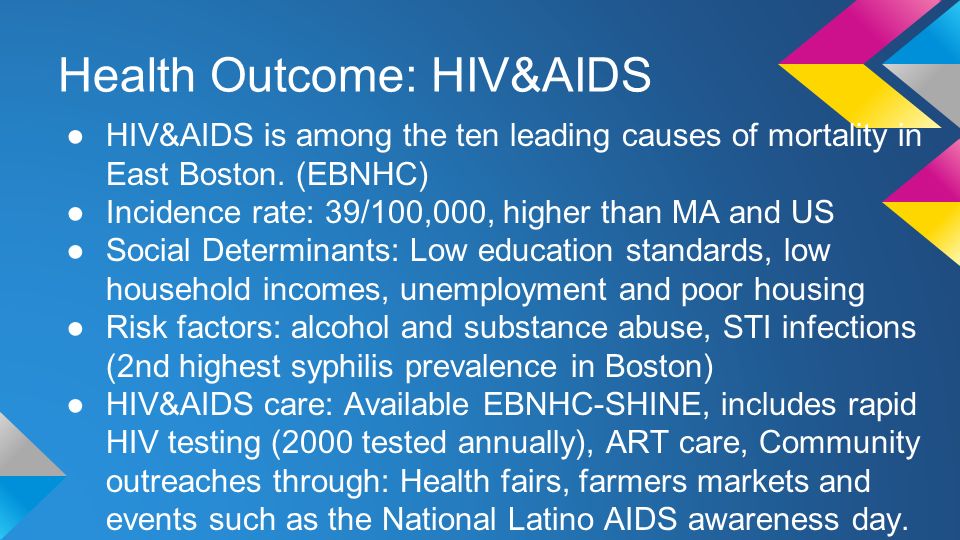 Health Outcome: HIV&AIDS

● HIV&AIDS is among the ten leading causes of mortality in East Boston. (EBNHC)
● Incidence rate: 39/100,000, higher than MA and US
● Social Determinants: Low education standards, low household incomes, unemployment and poor housing
● Risk factors: alcohol and substance abuse, STI infections (2nd highest syphilis prevalence in Boston)
● HIV&AIDS care: Available EBNHC-SHINE, includes rapid HIV testing (2000 tested annually), ART care, Community outreaches through: Health fairs, farmers markets and events such as the National Latino AIDS awareness day.